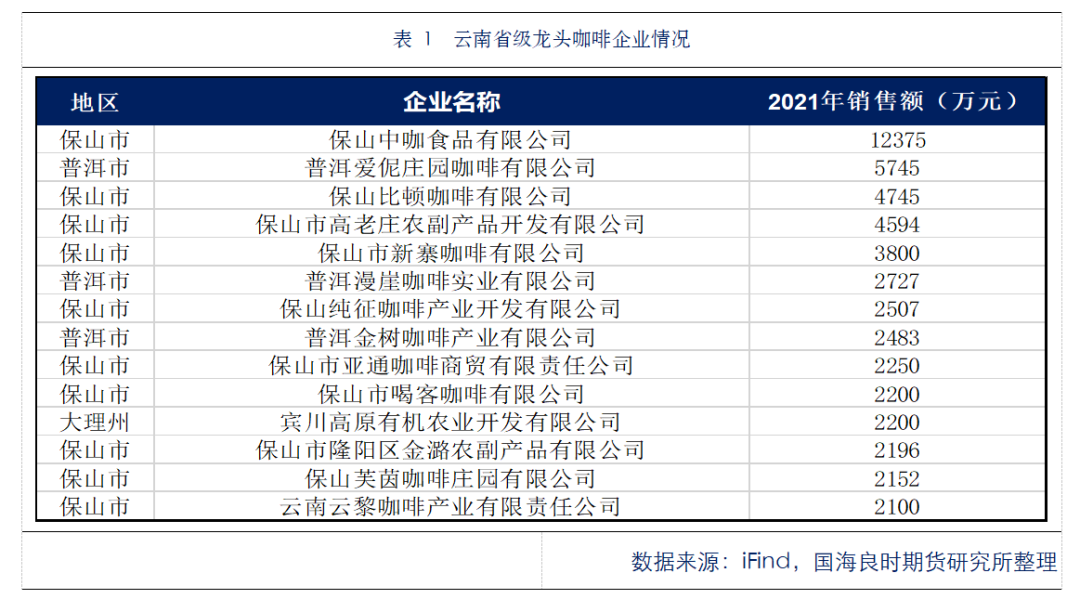 表 1　云南省级龙头咖啡企业情况

| 地区 | 企业名称 | 2021年销售额（万元） |
|---|---|---|
| 保山市 | 保山中咖食品有限公司 | 12375 |
| 普洱市 | 普洱爱伲庄园咖啡有限公司 | 5745 |
| 保山市 | 保山比顿咖啡有限公司 | 4745 |
| 保山市 | 保山市高老庄农副产品开发有限公司 | 4594 |
| 保山市 | 保山市新寨咖啡有限公司 | 3800 |
| 普洱市 | 普洱漫崖咖啡实业有限公司 | 2727 |
| 保山市 | 保山纯征咖啡产业开发有限公司 | 2507 |
| 普洱市 | 普洱金树咖啡产业有限公司 | 2483 |
| 保山市 | 保山市亚通咖啡商贸有限责任公司 | 2250 |
| 保山市 | 保山市喝客咖啡有限公司 | 2200 |
| 大理州 | 宾川高原有机农业开发有限公司 | 2200 |
| 保山市 | 保山市隆阳区金潞农副产品有限公司 | 2196 |
| 保山市 | 保山芙茵咖啡庄园有限公司 | 2152 |
| 保山市 | 云南云黎咖啡产业有限责任公司 | 2100 |

数据来源：iFind，国海良时期货研究所整理